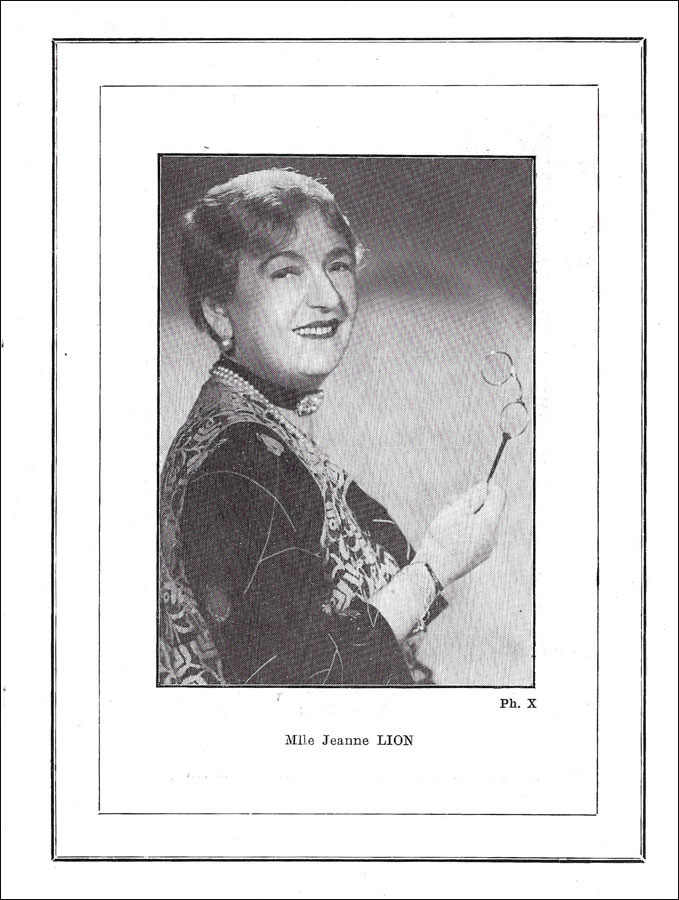 Ph. X

Mlle Jeanne LION